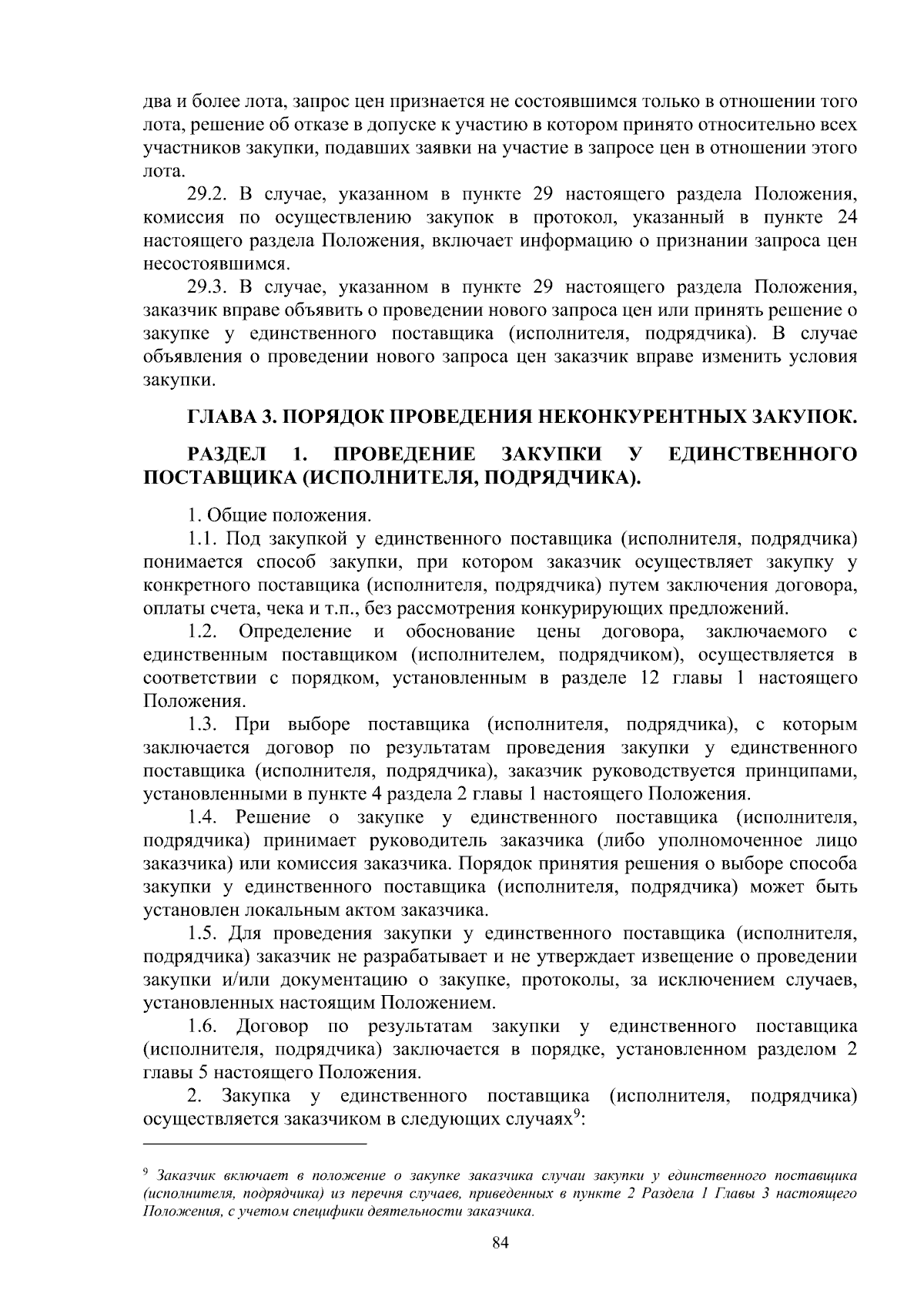 два и более лота, запрос цен признается не состоявшимся только в отношении того лота, решение об отказе в допуске к участию в котором принято относительно всех участников закупки, подавших заявки на участие в запросе цен в отношении этого лота.

29.2. В случае, указанном в пункте 29 настоящего раздела Положения, комиссия по осуществлению закупок в протокол, указанный в пункте 24 настоящего раздела Положения, включает информацию о признании запроса цен несостоявшимся.

29.3. В случае, указанном в пункте 29 настоящего раздела Положения, заказчик вправе объявить о проведении нового запроса цен или принять решение о закупке у единственного поставщика (исполнителя, подрядчика). В случае объявления о проведении нового запроса цен заказчик вправе изменить условия закупки.

ГЛАВА 3. ПОРЯДОК ПРОВЕДЕНИЯ НЕКОНКУРЕНТНЫХ ЗАКУПОК.

РАЗДЕЛ 1. ПРОВЕДЕНИЕ ЗАКУПКИ У ЕДИНСТВЕННОГО ПОСТАВЩИКА (ИСПОЛНИТЕЛЯ, ПОДРЯДЧИКА).

1. Общие положения.

1.1. Под закупкой у единственного поставщика (исполнителя, подрядчика) понимается способ закупки, при котором заказчик осуществляет закупку у конкретного поставщика (исполнителя, подрядчика) путем заключения договора, оплаты счета, чека и т.п., без рассмотрения конкурирующих предложений.

1.2. Определение и обоснование цены договора, заключаемого с единственным поставщиком (исполнителем, подрядчиком), осуществляется в соответствии с порядком, установленным в разделе 12 главы 1 настоящего Положения.

1.3. При выборе поставщика (исполнителя, подрядчика), с которым заключается договор по результатам проведения закупки у единственного поставщика (исполнителя, подрядчика), заказчик руководствуется принципами, установленными в пункте 4 раздела 2 главы 1 настоящего Положения.

1.4. Решение о закупке у единственного поставщика (исполнителя, подрядчика) принимает руководитель заказчика (либо уполномоченное лицо заказчика) или комиссия заказчика. Порядок принятия решения о выборе способа закупки у единственного поставщика (исполнителя, подрядчика) может быть установлен локальным актом заказчика.

1.5. Для проведения закупки у единственного поставщика (исполнителя, подрядчика) заказчик не разрабатывает и не утверждает извещение о проведении закупки и/или документацию о закупке, протоколы, за исключением случаев, установленных настоящим Положением.

1.6. Договор по результатам закупки у единственного поставщика (исполнителя, подрядчика) заключается в порядке, установленном разделом 2 главы 5 настоящего Положения.

2. Закупка у единственного поставщика (исполнителя, подрядчика) осуществляется заказчиком в следующих случаях$^9$:

$^9$ Заказчик включает в положение о закупке заказчика случаи закупки у единственного поставщика (исполнителя, подрядчика) из перечня случаев, приведенных в пункте 2 Раздела 1 Главы 3 настоящего Положения, с учетом специфики деятельности заказчика.

84